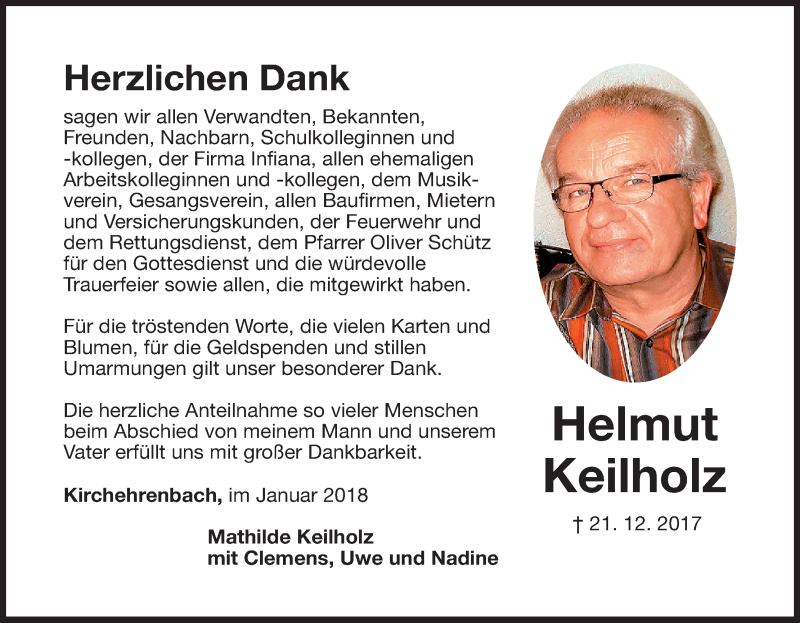 Herzlichen Dank

sagen wir allen Verwandten, Bekannten, Freunden, Nachbarn, Schulkolleginnen und -kollegen, der Firma Infiana, allen ehemaligen Arbeitskolleginnen und -kollegen, dem Musikverein, Gesangsverein, allen Baufirmen, Mietern und Versicherungskunden, der Feuerwehr und dem Rettungsdienst, dem Pfarrer Oliver Schütz für den Gottesdienst und die würdevolle Trauerfeier sowie allen, die mitgewirkt haben.

Für die tröstenden Worte, die vielen Karten und Blumen, für die Geldspenden und stillen Umarmungen gilt unser besonderer Dank.

Die herzliche Anteilnahme so vieler Menschen beim Abschied von meinem Mann und unserem Vater erfüllt uns mit großer Dankbarkeit.

Kirchehrenbach, im Januar 2018

Mathilde Keilholz
mit Clemens, Uwe und Nadine

Helmut
Keilholz

† 21. 12. 2017